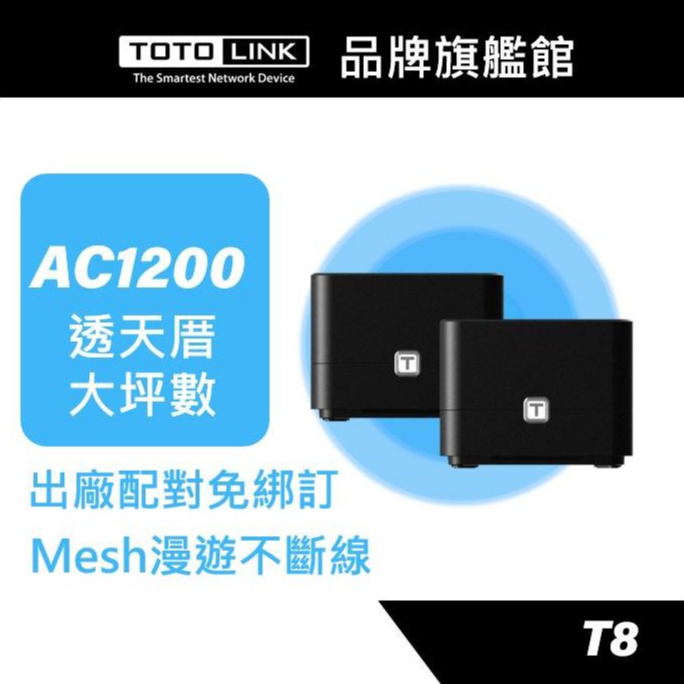 TOTO LINK
The Smartest Network Device

品牌旗艦館

AC1200
透天厝
大坪數

T

T

出廠配對免綁訂
Mesh漫遊不斷線

T8